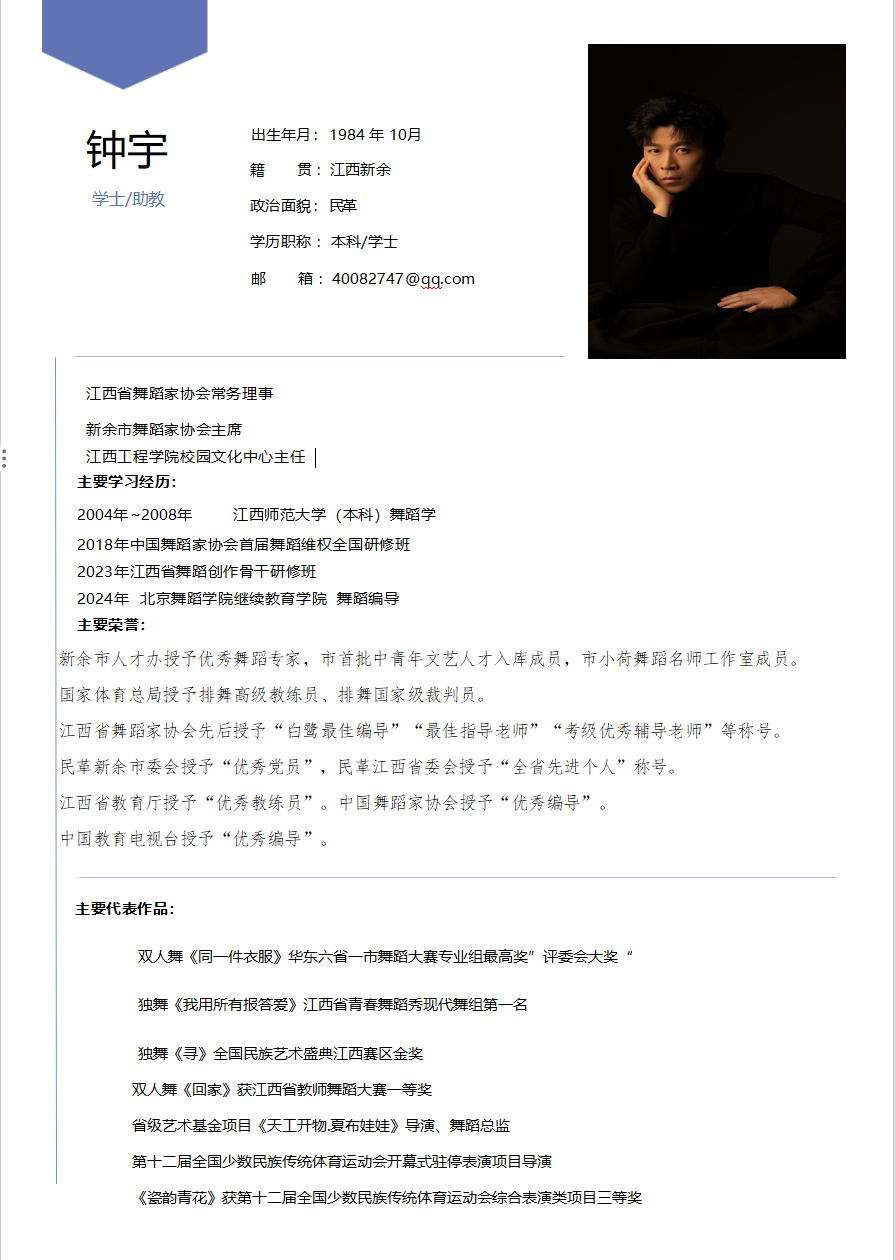 钟宇

学士/助教

出生年月：1984 年 10月

籍　　贯：江西新余

政治面貌：民革

学历职称：本科/学士

邮　　箱：40082747@qq.com

江西省舞蹈家协会常务理事

新余市舞蹈家协会主席

江西工程学院校园文化中心主任

主要学习经历：

2004年~2008年　　江西师范大学（本科）舞蹈学

2018年中国舞蹈家协会首届舞蹈维权全国研修班

2023年江西省舞蹈创作骨干研修班

2024年　北京舞蹈学院继续教育学院　舞蹈编导

主要荣誉：

新余市人才办授予优秀舞蹈专家，市首批中青年文艺人才入库成员，市小荷舞蹈名师工作室成员。

国家体育总局授予排舞高级教练员、排舞国家级裁判员。

江西省舞蹈家协会先后授予“白鹭最佳编导”“最佳指导老师”“考级优秀辅导老师”等称号。

民革新余市委会授予“优秀党员”，民革江西省委会授予“全省先进个人”称号。

江西省教育厅授予“优秀教练员”。中国舞蹈家协会授予“优秀编导”。

中国教育电视台授予“优秀编导”。

主要代表作品：

双人舞《同一件衣服》华东六省一市舞蹈大赛专业组最高奖”评委会大奖“

独舞《我用所有报答爱》江西省青春舞蹈秀现代舞组第一名

独舞《寻》全国民族艺术盛典江西赛区金奖

双人舞《回家》获江西省教师舞蹈大赛一等奖

省级艺术基金项目《天工开物.夏布娃娃》导演、舞蹈总监

第十二届全国少数民族传统体育运动会开幕式驻停表演项目导演

《瓷韵青花》获第十二届全国少数民族传统体育运动会综合表演类项目三等奖